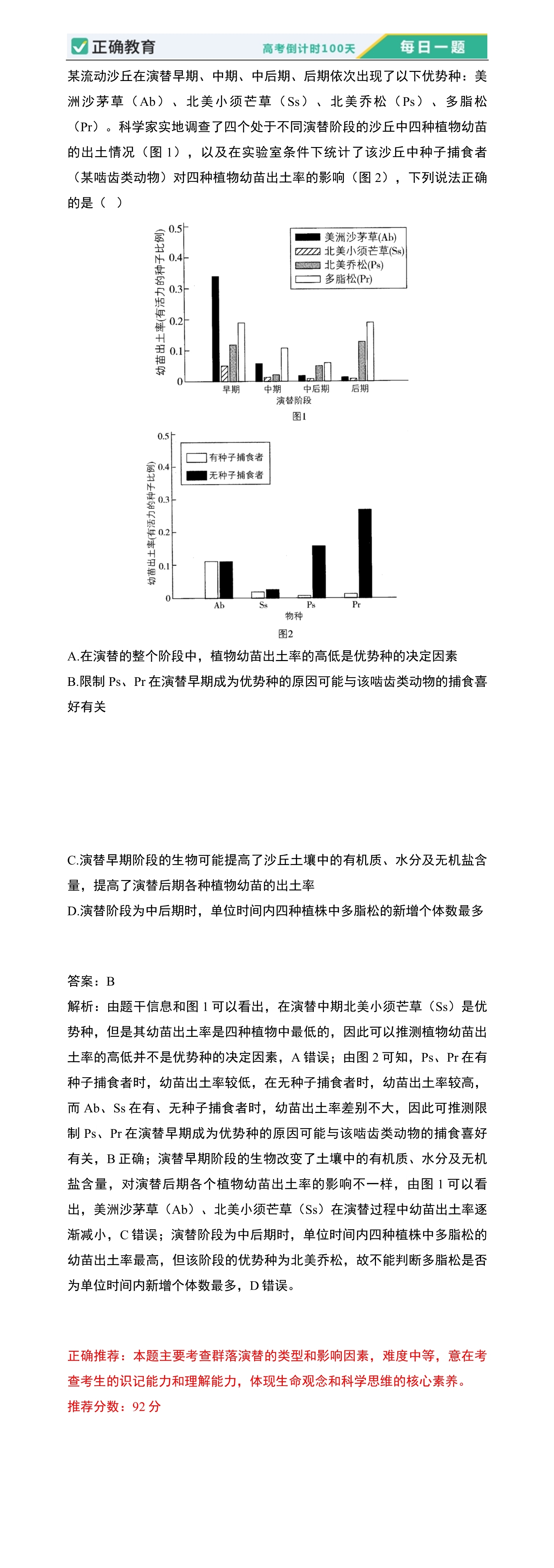 正确教育 高考倒计时100天 每日一题

某流动沙丘在演替早期、中期、中后期、后期依次出现了以下优势种：美洲沙茅草（Ab）、北美小须芒草（Ss）、北美乔松（Ps）、多脂松（Pr）。科学家实地调查了四个处于不同演替阶段的沙丘中四种植物幼苗的出土情况（图 1），以及在实验室条件下统计了该沙丘中种子捕食者（某啮齿类动物）对四种植物幼苗出土率的影响（图 2），下列说法正确的是（ ）

幼苗出土率(有活力的种子比例)
0.5
0.4
0.3
0.2
0.1
0
美洲沙茅草(Ab)
北美小须芒草(Ss)
北美乔松(Ps)
多脂松(Pr)
早期 中期 中后期 后期
演替阶段
图1

幼苗出土率(有活力的种子比例)
0.5
0.4
0.3
0.2
0.1
0
有种子捕食者
无种子捕食者
Ab Ss Ps Pr
物种
图2

A.在演替的整个阶段中，植物幼苗出土率的高低是优势种的决定因素
B.限制 Ps、Pr 在演替早期成为优势种的原因可能与该啮齿类动物的捕食喜好有关

C.演替早期阶段的生物可能提高了沙丘土壤中的有机质、水分及无机盐含量，提高了演替后期各种植物幼苗的出土率
D.演替阶段为中后期时，单位时间内四种植株中多脂松的新增个体数最多

答案：B
解析：由题干信息和图 1 可以看出，在演替中期北美小须芒草（Ss）是优势种，但是其幼苗出土率是四种植物中最低的，因此可以推测植物幼苗出土率的高低并不是优势种的决定因素，A 错误；由图 2 可知，Ps、Pr 在有种子捕食者时，幼苗出土率较低，在无种子捕食者时，幼苗出土率较高，而 Ab、Ss 在有、无种子捕食者时，幼苗出土率差别不大，因此可推测限制 Ps、Pr 在演替早期成为优势种的原因可能与该啮齿类动物的捕食喜好有关，B 正确；演替早期阶段的生物改变了土壤中的有机质、水分及无机盐含量，对演替后期各个植物幼苗出土率的影响不一样，由图 1 可以看出，美洲沙茅草（Ab）、北美小须芒草（Ss）在演替过程中幼苗出土率逐渐减小，C 错误；演替阶段为中后期时，单位时间内四种植株中多脂松的幼苗出土率最高，但该阶段的优势种为北美乔松，故不能判断多脂松是否为单位时间内新增个体数最多，D 错误。

正确推荐：本题主要考查群落演替的类型和影响因素，难度中等，意在考查考生的识记能力和理解能力，体现生命观念和科学思维的核心素养。
推荐分数：92 分